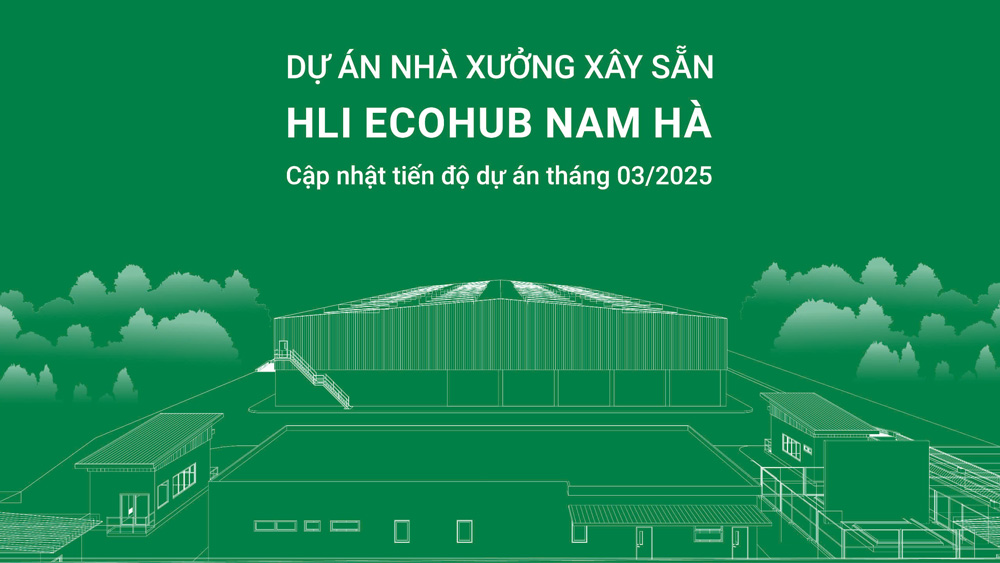 DỰ ÁN NHÀ XƯỞNG XÂY SẴN

HLI ECOHUB NAM HÀ

Cập nhật tiến độ dự án tháng 03/2025